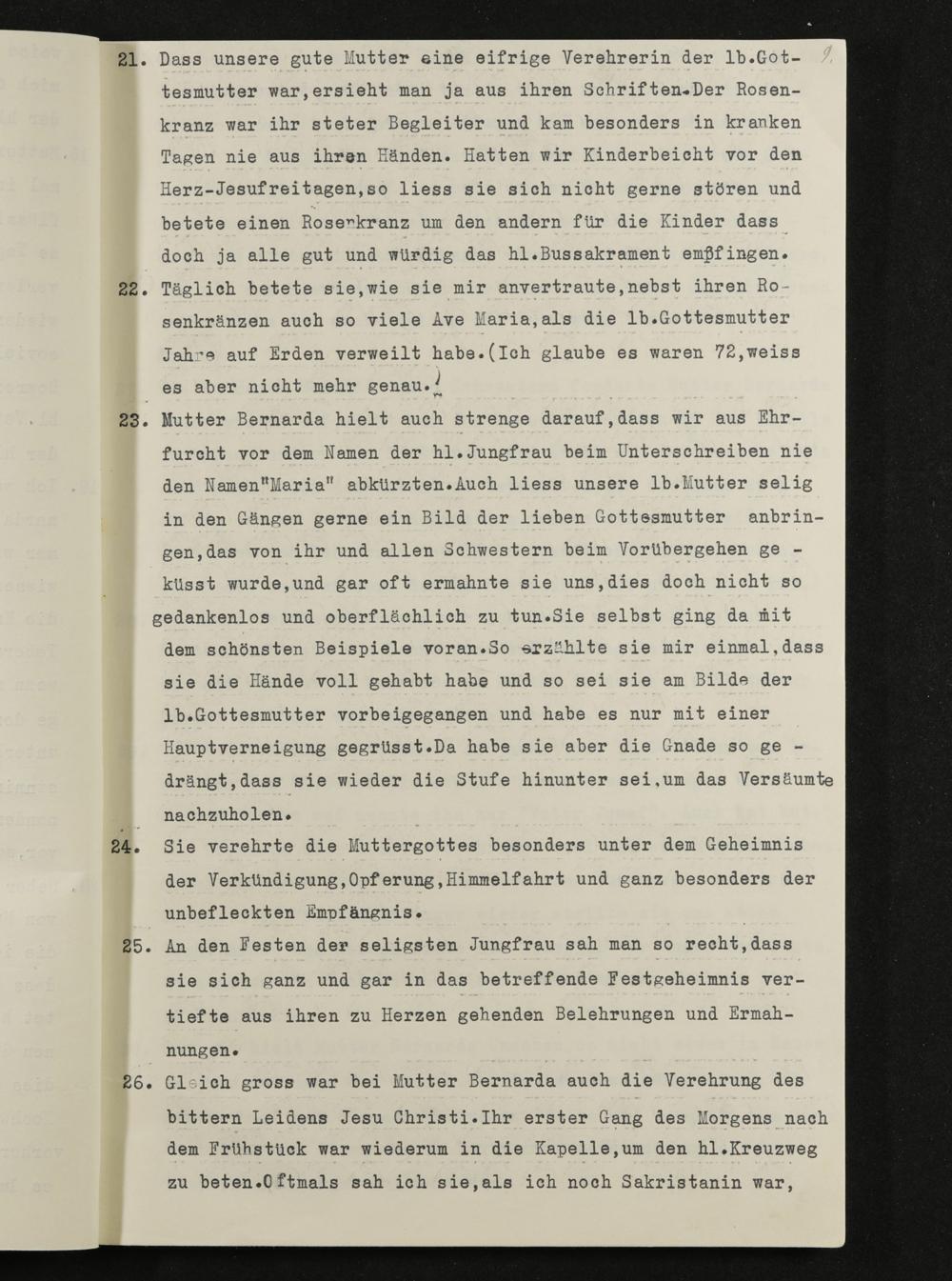 9

21. Dass unsere gute Mutter eine eifrige Verehrerin der lb.Gottesmutter war,ersieht man ja aus ihren Schriften.Der Rosenkranz war ihr steter Begleiter und kam besonders in kranken Tagen nie aus ihren Händen. Hatten wir Kinderbeicht vor den Herz-Jesufreitagen,so liess sie sich nicht gerne stören und betete einen Rosenkranz um den andern für die Kinder dass doch ja alle gut und würdig das hl.Bussakrament empfingen.

22. Täglich betete sie,wie sie mir anvertraute,nebst ihren Rosenkränzen auch so viele Ave Maria,als die lb.Gottesmutter Jahre auf Erden verweilt habe.(Ich glaube es waren 72,weiss es aber nicht mehr genau.)

23. Mutter Bernarda hielt auch strenge darauf,dass wir aus Ehrfurcht vor dem Namen der hl.Jungfrau beim Unterschreiben nie den Namen"Maria" abkürzten.Auch liess unsere lb.Mutter selig in den Gängen gerne ein Bild der lieben Gottesmutter anbringen,das von ihr und allen Schwestern beim Vorübergehen geküsst wurde,und gar oft ermahnte sie uns,dies doch nicht so gedankenlos und oberflächlich zu tun.Sie selbst ging da mit dem schönsten Beispiele voran.So erzählte sie mir einmal,dass sie die Hände voll gehabt habe und so sei sie am Bilde der lb.Gottesmutter vorbeigegangen und habe es nur mit einer Hauptverneigung gegrüsst.Da habe sie aber die Gnade so gedrängt,dass sie wieder die Stufe hinunter sei,um das Versäumte nachzuholen.

24. Sie verehrte die Muttergottes besonders unter dem Geheimnis der Verkündigung,Opferung,Himmelfahrt und ganz besonders der unbefleckten Empfängnis.

25. An den Festen der seligsten Jungfrau sah man so recht,dass sie sich ganz und gar in das betreffende Festgeheimnis vertiefte aus ihren zu Herzen gehenden Belehrungen und Ermahnungen.

26. Gleich gross war bei Mutter Bernarda auch die Verehrung des bittern Leidens Jesu Christi.Ihr erster Gang des Morgens nach dem Frühstück war wiederum in die Kapelle,um den hl.Kreuzweg zu beten.Oftmals sah ich sie,als ich noch Sakristanin war,